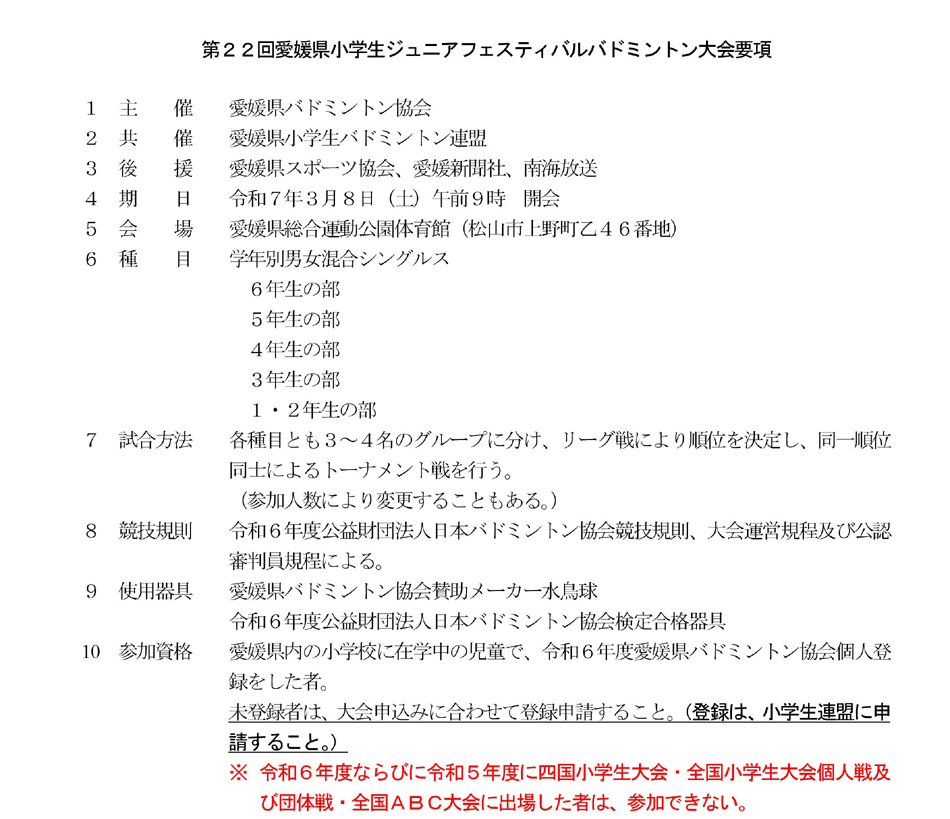 第２２回愛媛県小学生ジュニアフェスティバルバドミントン大会要項

１　主　　催　愛媛県バドミントン協会
２　共　　催　愛媛県小学生バドミントン連盟
３　後　　援　愛媛県スポーツ協会、愛媛新聞社、南海放送
４　期　　日　令和７年３月８日（土）午前９時　開会
５　会　　場　愛媛県総合運動公園体育館（松山市上野町乙４６番地）
６　種　　目　学年別男女混合シングルス
６年生の部
５年生の部
４年生の部
３年生の部
１・２年生の部
７　試合方法　各種目とも３～４名のグループに分け、リーグ戦により順位を決定し、同一順位同士によるトーナメント戦を行う。
（参加人数により変更することもある。）
８　競技規則　令和６年度公益財団法人日本バドミントン協会競技規則、大会運営規程及び公認審判員規程による。
９　使用器具　愛媛県バドミントン協会賛助メーカー水鳥球
令和６年度公益財団法人日本バドミントン協会検定合格器具
10　参加資格　愛媛県内の小学校に在学中の児童で、令和６年度愛媛県バドミントン協会個人登録をした者。
未登録者は、大会申込みに合わせて登録申請すること。（登録は、小学生連盟に申請すること。）
※　令和６年度ならびに令和５年度に四国小学生大会・全国小学生大会個人戦及び団体戦・全国ＡＢＣ大会に出場した者は、参加できない。